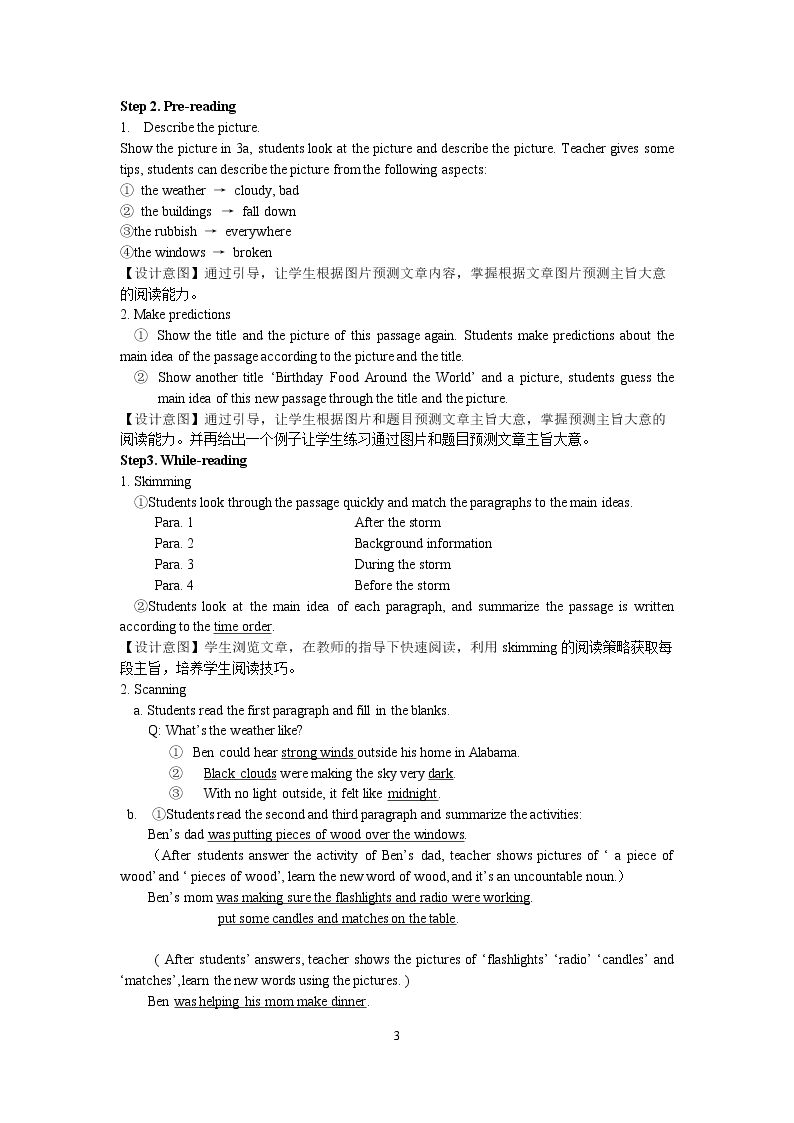 Step 2. Pre-reading

1. Describe the picture.

Show the picture in 3a, students look at the picture and describe the picture. Teacher gives some tips, students can describe the picture from the following aspects:

① the weather → cloudy, bad
② the buildings → fall down
③the rubbish → everywhere
④the windows → broken

【设计意图】通过引导，让学生根据图片预测文章内容，掌握根据文章图片预测主旨大意的阅读能力。

2. Make predictions

① Show the title and the picture of this passage again. Students make predictions about the main idea of the passage according to the picture and the title.

② Show another title 'Birthday Food Around the World' and a picture, students guess the main idea of this new passage through the title and the picture.

【设计意图】通过引导，让学生根据图片和题目预测文章主旨大意，掌握预测主旨大意的阅读能力。并再给出一个例子让学生练习通过图片和题目预测文章主旨大意。

Step3. While-reading

1. Skimming

①Students look through the passage quickly and match the paragraphs to the main ideas.

Para. 1 After the storm
Para. 2 Background information
Para. 3 During the storm
Para. 4 Before the storm

②Students look at the main idea of each paragraph, and summarize the passage is written according to the time order.

【设计意图】学生浏览文章，在教师的指导下快速阅读，利用skimming的阅读策略获取每段主旨，培养学生阅读技巧。

2. Scanning

a. Students read the first paragraph and fill in the blanks.

Q: What's the weather like?

① Ben could hear strong winds outside his home in Alabama.
② Black clouds were making the sky very dark.
③ With no light outside, it felt like midnight.

b. ①Students read the second and third paragraph and summarize the activities:

Ben's dad was putting pieces of wood over the windows.

（After students answer the activity of Ben's dad, teacher shows pictures of ' a piece of wood' and ' pieces of wood', learn the new word of wood, and it's an uncountable noun.）

Ben's mom was making sure the flashlights and radio were working.
put some candles and matches on the table.

( After students' answers, teacher shows the pictures of 'flashlights' 'radio' 'candles' and 'matches',learn the new words using the pictures. )

Ben was helping his mom make dinner.

3